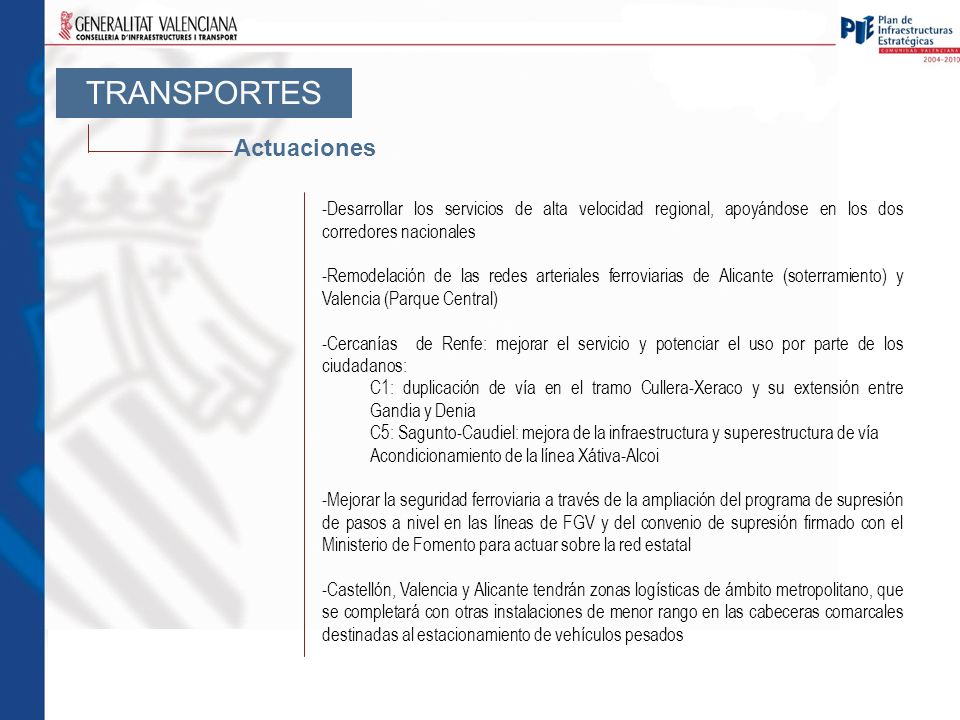 GENERALITAT VALENCIANA
CONSELLERIA D'INFRAESTRUCTURES I TRANSPORT

PIE Plan de Infraestructuras Estratégicas
COMUNIDAD VALENCIANA
2004-2010

TRANSPORTES

Actuaciones

-Desarrollar los servicios de alta velocidad regional, apoyándose en los dos corredores nacionales

-Remodelación de las redes arteriales ferroviarias de Alicante (soterramiento) y Valencia (Parque Central)

-Cercanías de Renfe: mejorar el servicio y potenciar el uso por parte de los ciudadanos:
C1: duplicación de vía en el tramo Cullera-Xeraco y su extensión entre Gandia y Denia
C5: Sagunto-Caudiel: mejora de la infraestructura y superestructura de vía
Acondicionamiento de la línea Xátiva-Alcoi

-Mejorar la seguridad ferroviaria a través de la ampliación del programa de supresión de pasos a nivel en las líneas de FGV y del convenio de supresión firmado con el Ministerio de Fomento para actuar sobre la red estatal

-Castellón, Valencia y Alicante tendrán zonas logísticas de ámbito metropolitano, que se completará con otras instalaciones de menor rango en las cabeceras comarcales destinadas al estacionamiento de vehículos pesados